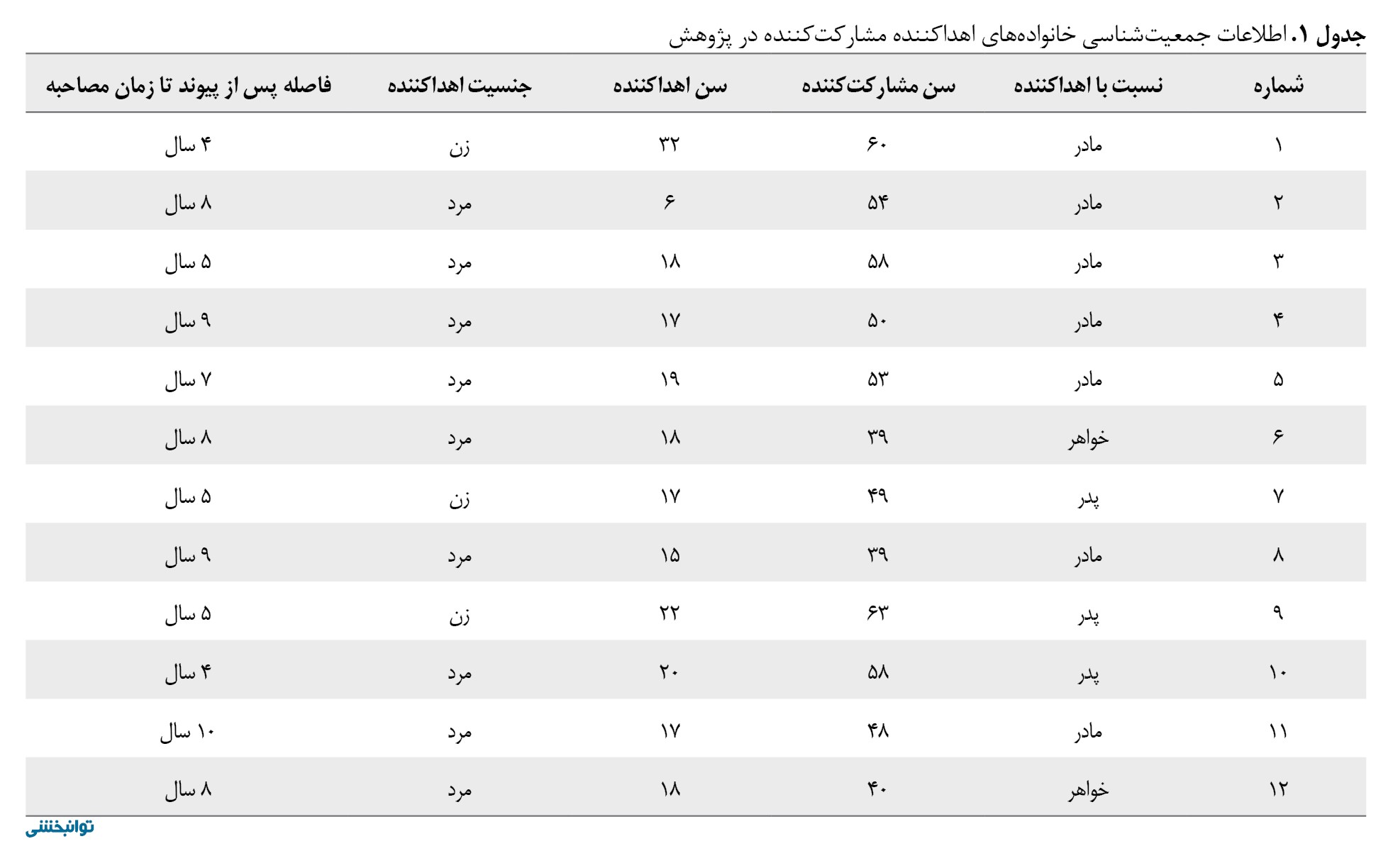 جدول ۱. اطلاعات جمعیت‌شناسی خانواده‌های اهداکننده مشارکت‌کننده در پژوهش

| شماره | نسبت با اهداکننده | سن مشارکت‌کننده | سن اهداکننده | جنسیت اهداکننده | فاصله پس از پیوند تا زمان مصاحبه |
|---|---|---|---|---|---|
| ۱ | مادر | ۶۰ | ۳۲ | زن | ۴ سال |
| ۲ | مادر | ۵۴ | ۶ | مرد | ۸ سال |
| ۳ | مادر | ۵۸ | ۱۸ | مرد | ۵ سال |
| ۴ | مادر | ۵۰ | ۱۷ | مرد | ۹ سال |
| ۵ | مادر | ۵۳ | ۱۹ | مرد | ۷ سال |
| ۶ | خواهر | ۳۹ | ۱۸ | مرد | ۸ سال |
| ۷ | پدر | ۴۹ | ۱۷ | زن | ۵ سال |
| ۸ | مادر | ۳۹ | ۱۵ | مرد | ۹ سال |
| ۹ | پدر | ۶۳ | ۲۲ | زن | ۵ سال |
| ۱۰ | پدر | ۵۸ | ۲۰ | مرد | ۴ سال |
| ۱۱ | مادر | ۴۸ | ۱۷ | مرد | ۱۰ سال |
| ۱۲ | خواهر | ۴۰ | ۱۸ | مرد | ۸ سال |

توانبخشی